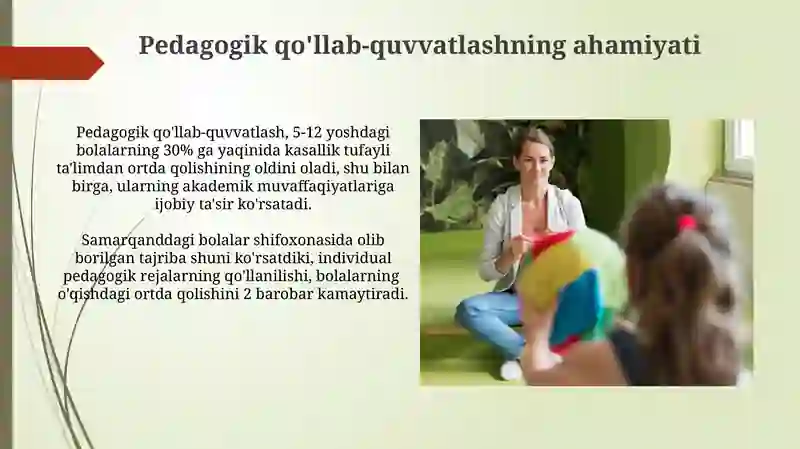 Pedagogik qo'llab-quvvatlashning ahamiyati

Pedagogik qo'llab-quvvatlash, 5-12 yoshdagi bolalarning 30% ga yaqinida kasallik tufayli ta'limdan ortda qolishining oldini oladi, shu bilan birga, ularning akademik muvaffaqiyatlariga ijobiy ta'sir ko'rsatadi.

Samarqanddagi bolalar shifoxonasida olib borilgan tajriba shuni ko'rsatdiki, individual pedagogik rejalarning qo'llanilishi, bolalarning o'qishdagi ortda qolishini 2 barobar kamaytiradi.